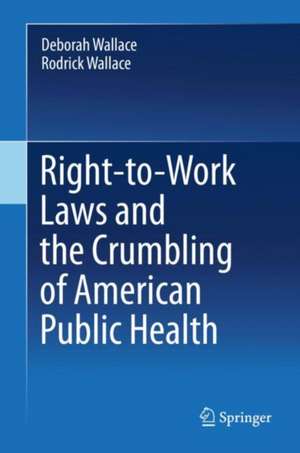 Deborah Wallace
Rodrick Wallace

Right-to-Work Laws and the Crumbling of American Public Health

Springer